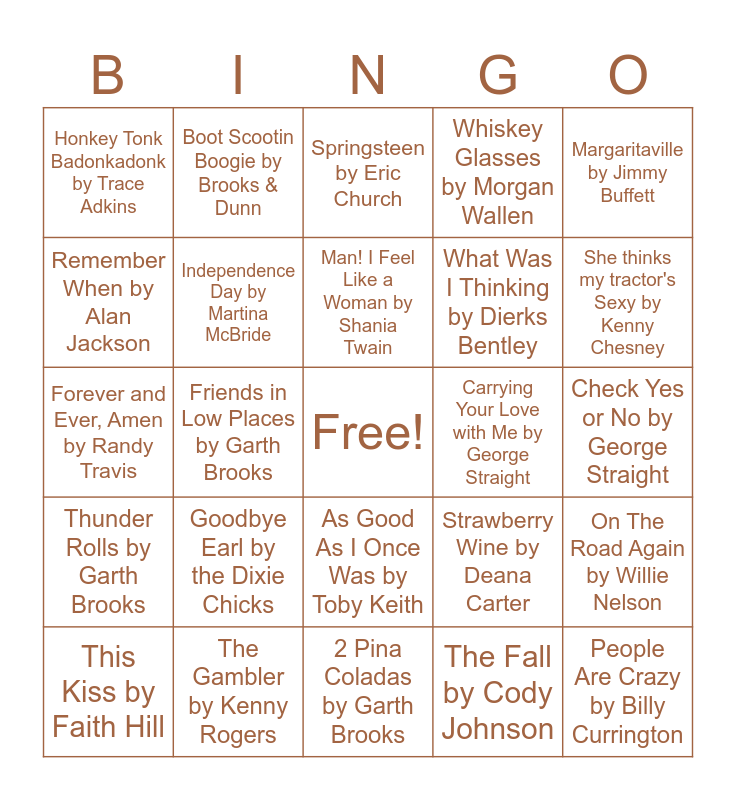 | B | I | N | G | O |
|---|---|---|---|---|
| Honkey Tonk Badonkadonk by Trace Adkins | Boot Scootin Boogie by Brooks & Dunn | Springsteen by Eric Church | Whiskey Glasses by Morgan Wallen | Margaritaville by Jimmy Buffett |
| Remember When by Alan Jackson | Independence Day by Martina McBride | Man! I Feel Like a Woman by Shania Twain | What Was I Thinking by Dierks Bentley | She thinks my tractor's Sexy by Kenny Chesney |
| Forever and Ever, Amen by Randy Travis | Friends in Low Places by Garth Brooks | Free! | Carrying Your Love with Me by George Straight | Check Yes or No by George Straight |
| Thunder Rolls by Garth Brooks | Goodbye Earl by the Dixie Chicks | As Good As I Once Was by Toby Keith | Strawberry Wine by Deana Carter | On The Road Again by Willie Nelson |
| This Kiss by Faith Hill | The Gambler by Kenny Rogers | 2 Pina Coladas by Garth Brooks | The Fall by Cody Johnson | People Are Crazy by Billy Currington |